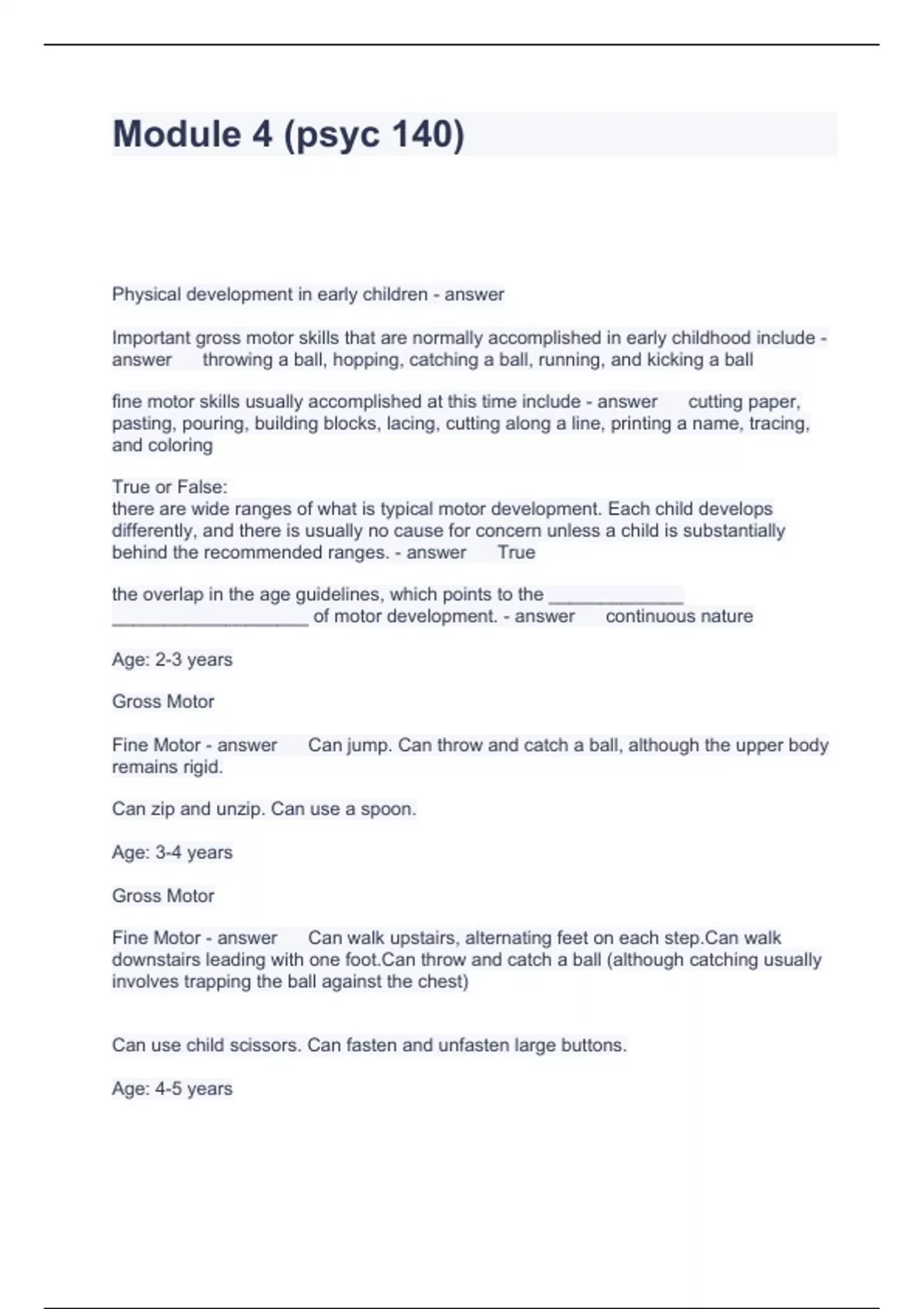 Module 4 (psyc 140)

Physical development in early children - answer

Important gross motor skills that are normally accomplished in early childhood include - answer throwing a ball, hopping, catching a ball, running, and kicking a ball

fine motor skills usually accomplished at this time include - answer cutting paper, pasting, pouring, building blocks, lacing, cutting along a line, printing a name, tracing, and coloring

True or False:
there are wide ranges of what is typical motor development. Each child develops differently, and there is usually no cause for concern unless a child is substantially behind the recommended ranges. - answer True

the overlap in the age guidelines, which points to the _____________ ___________________ of motor development. - answer continuous nature

Age: 2-3 years

Gross Motor

Fine Motor - answer Can jump. Can throw and catch a ball, although the upper body remains rigid.

Can zip and unzip. Can use a spoon.

Age: 3-4 years

Gross Motor

Fine Motor - answer Can walk upstairs, alternating feet on each step.Can walk downstairs leading with one foot.Can throw and catch a ball (although catching usually involves trapping the ball against the chest)

Can use child scissors. Can fasten and unfasten large buttons.

Age: 4-5 years